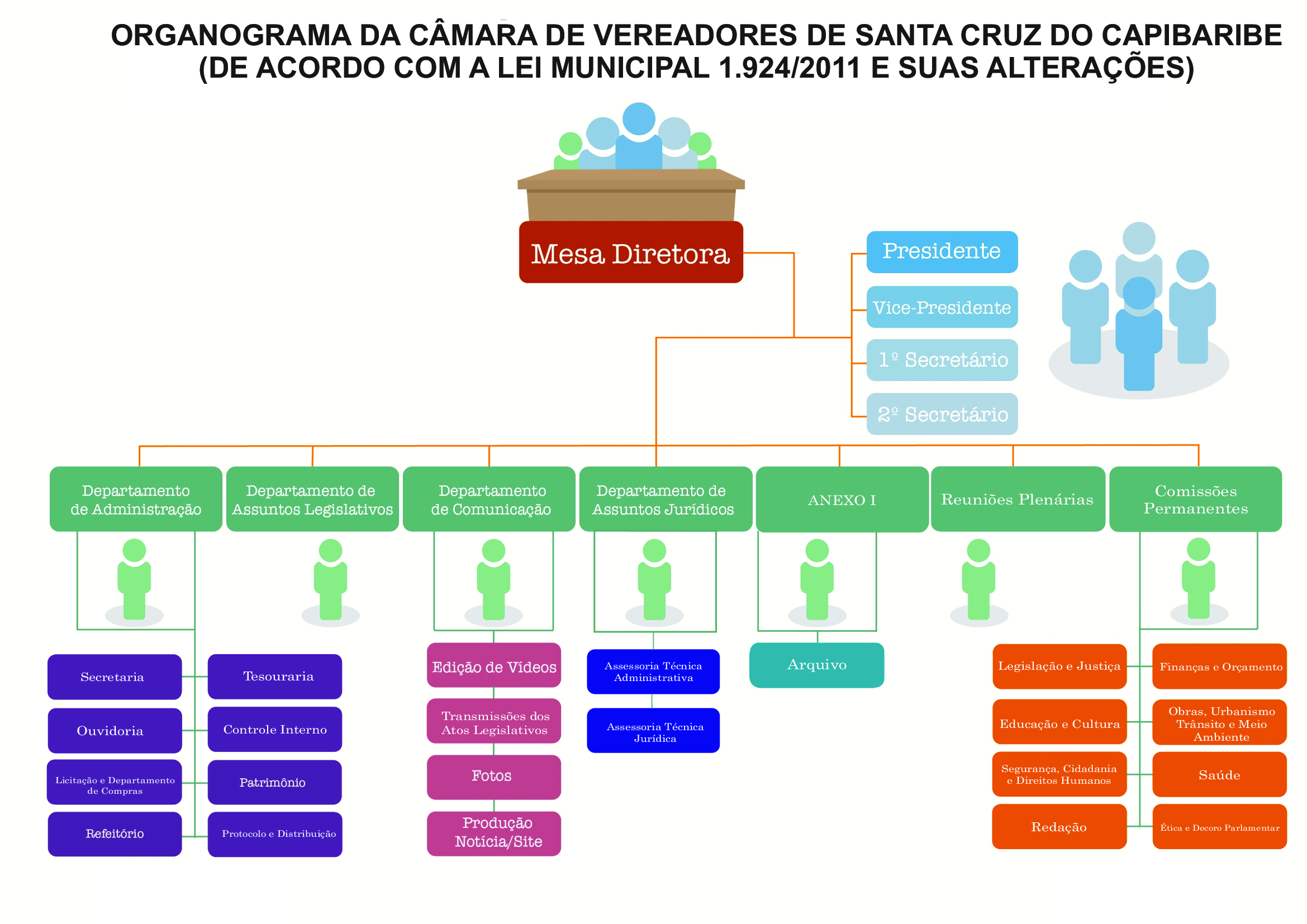 ORGANOGRAMA DA CÂMARA DE VEREADORES DE SANTA CRUZ DO CAPIBARIBE
(DE ACORDO COM A LEI MUNICIPAL 1.924/2011 E SUAS ALTERAÇÕES)

Mesa Diretora

Presidente

Vice-Presidente

1º Secretário

2º Secretário

Departamento de Administração

Departamento de Assuntos Legislativos

Departamento de Comunicação

Departamento de Assuntos Jurídicos

ANEXO I

Reuniões Plenárias

Comissões Permanentes

Secretaria

Tesouraria

Ouvidoria

Controle Interno

Licitação e Departamento de Compras

Patrimônio

Refeitório

Protocolo e Distribuição

Edição de Vídeos

Transmissões dos Atos Legislativos

Fotos

Produção Notícia/Site

Assessoria Técnica Administrativa

Assessoria Técnica Jurídica

Arquivo

Legislação e Justiça

Finanças e Orçamento

Educação e Cultura

Obras, Urbanismo Trânsito e Meio Ambiente

Segurança, Cidadania e Direitos Humanos

Saúde

Redação

Ética e Decoro Parlamentar